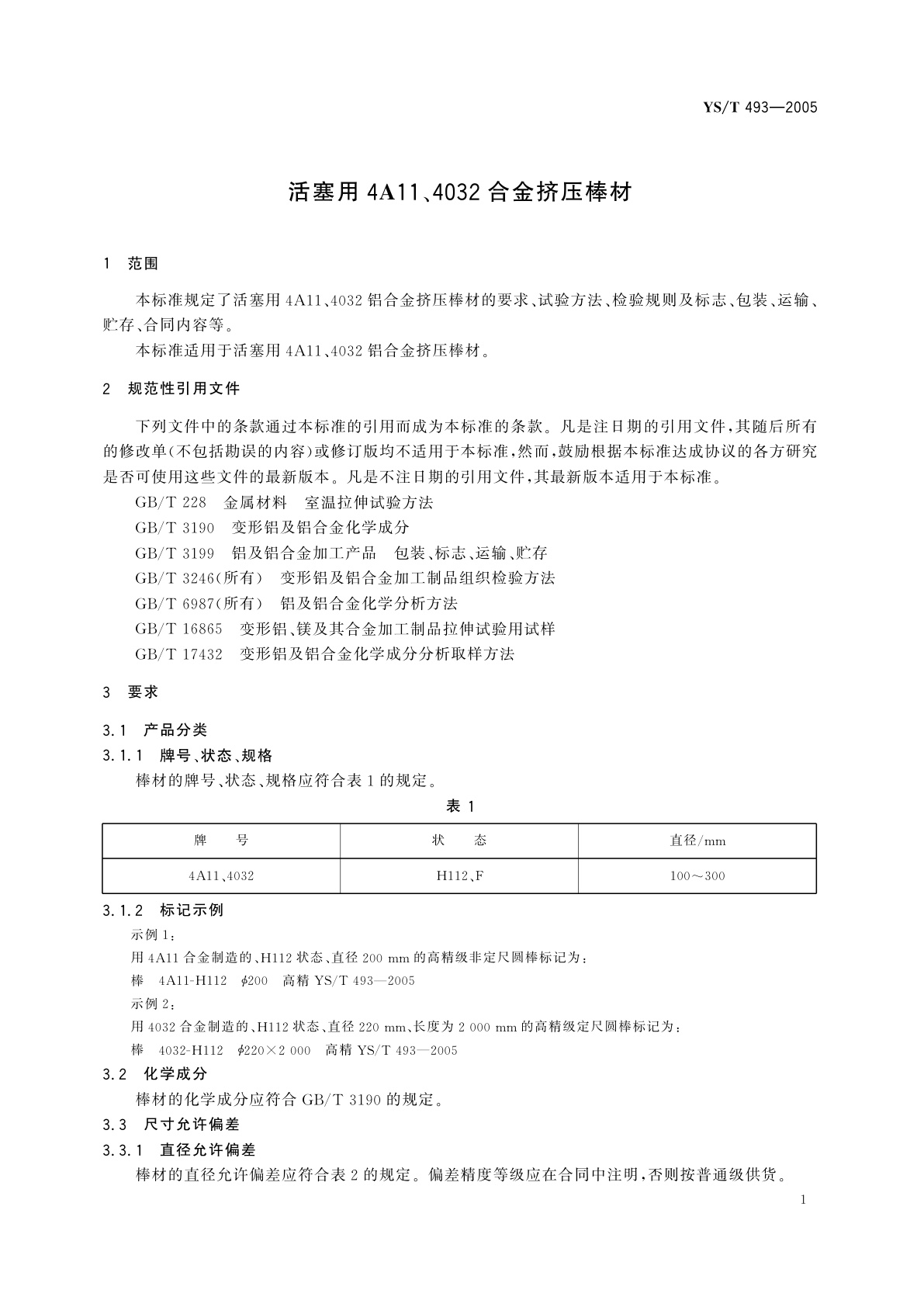 YS/T 493—2005

活塞用 4A11、4032 合金挤压棒材

1 范围

本标准规定了活塞用 4A11、4032 铝合金挤压棒材的要求、试验方法、检验规则及标志、包装、运输、贮存、合同内容等。

本标准适用于活塞用 4A11、4032 铝合金挤压棒材。

2 规范性引用文件

下列文件中的条款通过本标准的引用而成为本标准的条款。凡是注日期的引用文件，其随后所有的修改单(不包括勘误的内容)或修订版均不适用于本标准，然而，鼓励根据本标准达成协议的各方研究是否可使用这些文件的最新版本。凡是不注日期的引用文件，其最新版本适用于本标准。

GB/T 228 金属材料 室温拉伸试验方法

GB/T 3190 变形铝及铝合金化学成分

GB/T 3199 铝及铝合金加工产品 包装、标志、运输、贮存

GB/T 3246(所有) 变形铝及铝合金加工制品组织检验方法

GB/T 6987(所有) 铝及铝合金化学分析方法

GB/T 16865 变形铝、镁及其合金加工制品拉伸试验用试样

GB/T 17432 变形铝及铝合金化学成分分析取样方法

3 要求

3.1 产品分类

3.1.1 牌号、状态、规格

棒材的牌号、状态、规格应符合表 1 的规定。

表 1

| 牌 号 | 状 态 | 直径/mm |
|---|---|---|
| 4A11、4032 | H112、F | 100～300 |

3.1.2 标记示例

示例 1：

用 4A11 合金制造的、H112 状态、直径 200 mm 的高精级非定尺圆棒标记为：

棒 4A11-H112 $\phi$200 高精 YS/T 493—2005

示例 2：

用 4032 合金制造的、H112 状态、直径 220 mm、长度为 2 000 mm 的高精级定尺圆棒标记为：

棒 4032-H112 $\phi$220×2 000 高精 YS/T 493—2005

3.2 化学成分

棒材的化学成分应符合 GB/T 3190 的规定。

3.3 尺寸允许偏差

3.3.1 直径允许偏差

棒材的直径允许偏差应符合表 2 的规定。偏差精度等级应在合同中注明，否则按普通级供货。

1